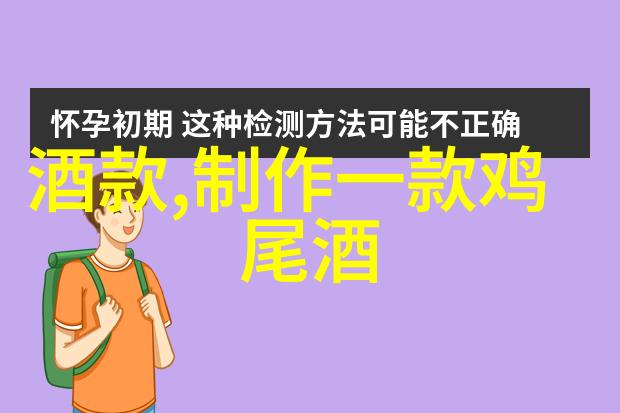 怀孕初期 这种检测方法可能不正确

酒款,制作一款鸡尾酒